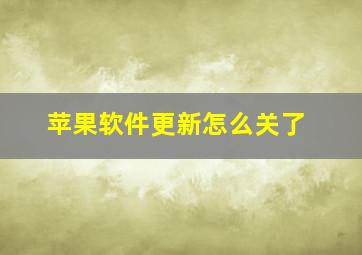 苹果软件更新怎么关了